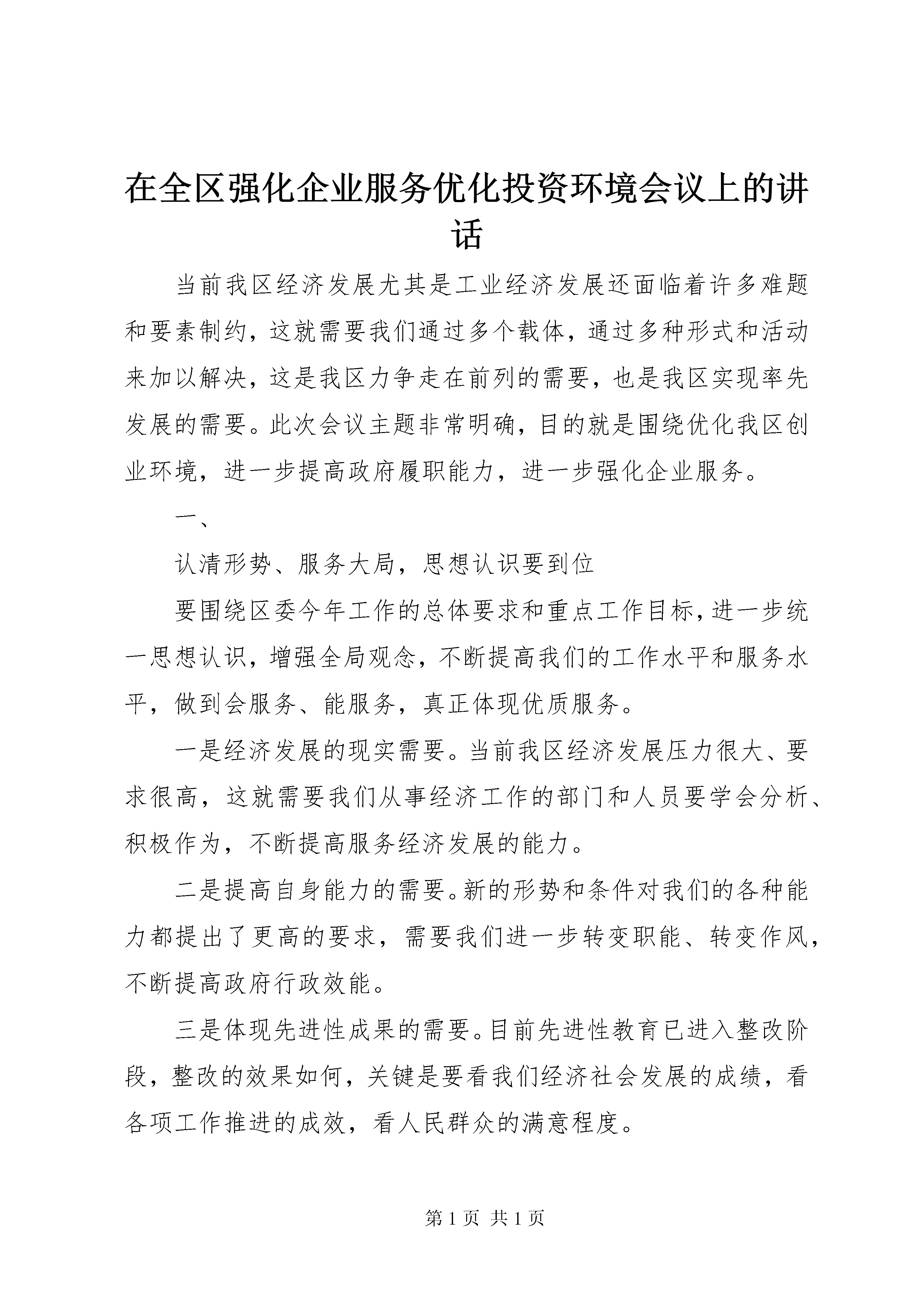 在全区强化企业服务优化投资环境会议上的讲话

当前我区经济发展尤其是工业经济发展还面临着许多难题和要素制约，这就需要我们通过多个载体，通过多种形式和活动来加以解决，这是我区力争走在前列的需要，也是我区实现率先发展的需要。此次会议主题非常明确，目的就是围绕优化我区创业环境，进一步提高政府履职能力，进一步强化企业服务。

一、

认清形势、服务大局，思想认识要到位

要围绕区委今年工作的总体要求和重点工作目标，进一步统一思想认识，增强全局观念，不断提高我们的工作水平和服务水平，做到会服务、能服务，真正体现优质服务。

一是经济发展的现实需要。当前我区经济发展压力很大、要求很高，这就需要我们从事经济工作的部门和人员要学会分析、积极作为，不断提高服务经济发展的能力。

二是提高自身能力的需要。新的形势和条件对我们的各种能力都提出了更高的要求，需要我们进一步转变职能、转变作风，不断提高政府行政效能。

三是体现先进性成果的需要。目前先进性教育已进入整改阶段，整改的效果如何，关键是要看我们经济社会发展的成绩，看各项工作推进的成效，看人民群众的满意程度。

第 1 页 共 1 页